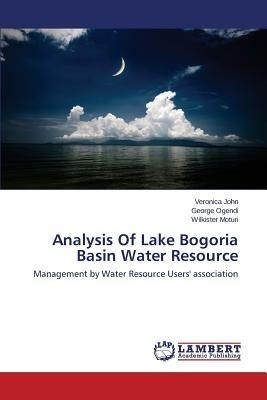 Veronica John
George Ogendi
Wilkister Moturi

Analysis Of Lake Bogoria Basin Water Resource

Management by Water Resource Users' association

LAP LAMBERT Academic Publishing